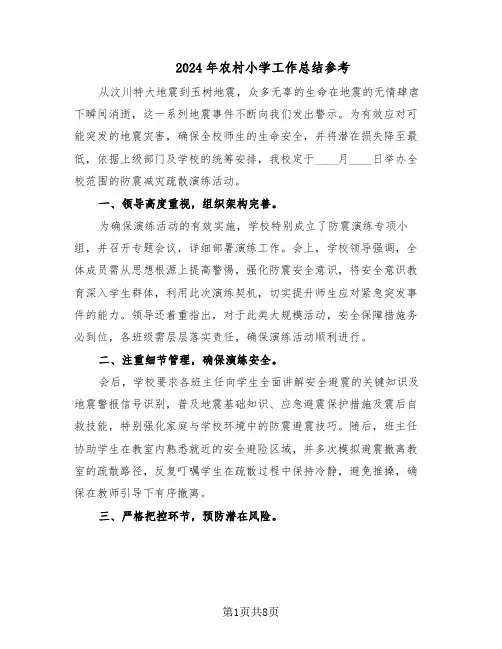 2024年农村小学工作总结参考

从汶川特大地震到玉树地震，众多无辜的生命在地震的无情肆虐下瞬间消逝，这一系列地震事件不断向我们发出警示。为有效应对可能突发的地震灾害，确保全校师生的生命安全，并将潜在损失降至最低，依据上级部门及学校的统筹安排，我校定于____月____日举办全校范围的防震减灾疏散演练活动。

一、领导高度重视，组织架构完善。

为确保演练活动的有效实施，学校特别成立了防震演练专项小组，并召开专题会议，详细部署演练工作。会上，学校领导强调，全体成员需从思想根源上提高警惕，强化防震安全意识，将安全意识教育深入学生群体，利用此次演练契机，切实提升师生应对紧急突发事件的能力。领导还着重指出，对于此类大规模活动，安全保障措施务必到位，各班级需层层落实责任，确保演练活动顺利进行。

二、注重细节管理，确保演练安全。

会后，学校要求各班主任向学生全面讲解安全避震的关键知识及地震警报信号识别，普及地震基础知识、应急避震保护措施及震后自救技能，特别强化家庭与学校环境中的防震避震技巧。随后，班主任协助学生在教室内熟悉就近的安全避险区域，并多次模拟避震撤离教室的疏散路径，反复叮嘱学生在疏散过程中保持冷静，避免推搡，确保在教师引导下有序撤离。

三、严格把控环节，预防潜在风险。

第1页共8页